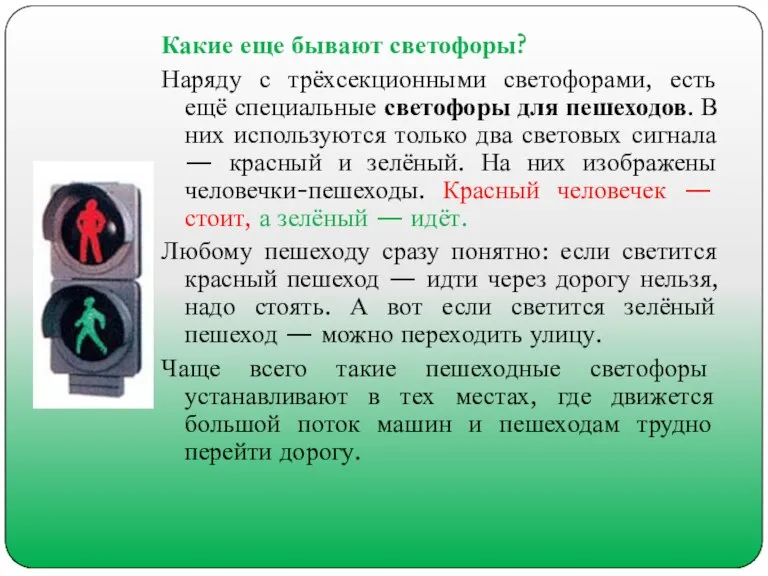 Какие еще бывают светофоры?

Наряду с трёхсекционными светофорами, есть ещё специальные светофоры для пешеходов. В них используются только два световых сигнала — красный и зелёный. На них изображены человечки-пешеходы. Красный человечек — стоит, а зелёный — идёт.

Любому пешеходу сразу понятно: если светится красный пешеход — идти через дорогу нельзя, надо стоять. А вот если светится зелёный пешеход — можно переходить улицу.

Чаще всего такие пешеходные светофоры устанавливают в тех местах, где движется большой поток машин и пешеходам трудно перейти дорогу.